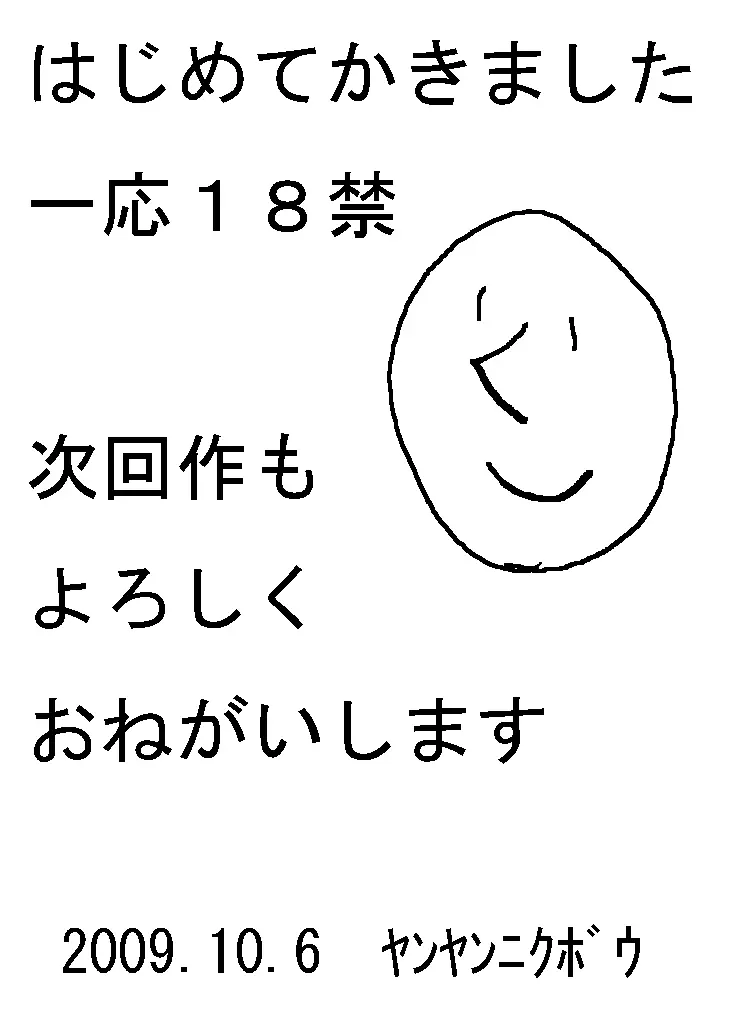 はじめてかきました

一応１８禁

次回作も

よろしく

おねがいします

2009.10.6　ﾔﾝﾔﾝﾆｸﾎﾞｳ